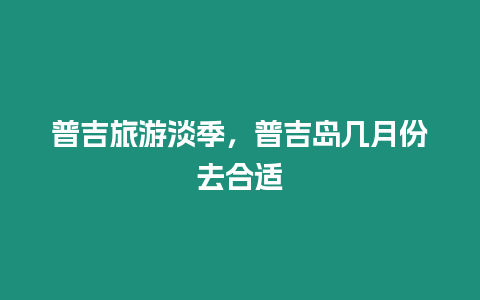 普吉旅游淡季，普吉岛几月份去合适